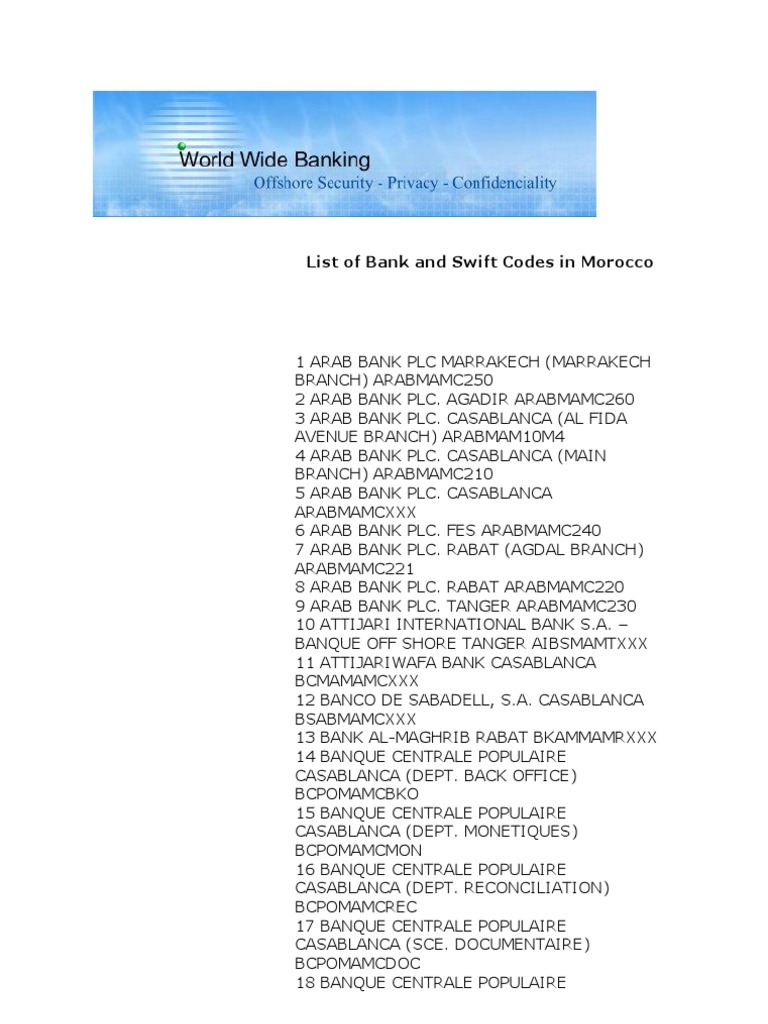 World Wide Banking
Offshore Security - Privacy - Confidenciality

List of Bank and Swift Codes in Morocco

1 ARAB BANK PLC MARRAKECH (MARRAKECH BRANCH) ARABMAMC250
2 ARAB BANK PLC. AGADIR ARABMAMC260
3 ARAB BANK PLC. CASABLANCA (AL FIDA AVENUE BRANCH) ARABMAM10M4
4 ARAB BANK PLC. CASABLANCA (MAIN BRANCH) ARABMAMC210
5 ARAB BANK PLC. CASABLANCA ARABMAMCXXX
6 ARAB BANK PLC. FES ARABMAMC240
7 ARAB BANK PLC. RABAT (AGDAL BRANCH) ARABMAMC221
8 ARAB BANK PLC. RABAT ARABMAMC220
9 ARAB BANK PLC. TANGER ARABMAMC230
10 ATTIJARI INTERNATIONAL BANK S.A. – BANQUE OFF SHORE TANGER AIBSMAMTXXX
11 ATTIJARIWAFA BANK CASABLANCA BCMAMAMCXXX
12 BANCO DE SABADELL, S.A. CASABLANCA BSABMAMCXXX
13 BANK AL-MAGHRIB RABAT BKAMMAMRXXX
14 BANQUE CENTRALE POPULAIRE CASABLANCA (DEPT. BACK OFFICE) BCPOMAMCBKO
15 BANQUE CENTRALE POPULAIRE CASABLANCA (DEPT. MONETIQUES) BCPOMAMCMON
16 BANQUE CENTRALE POPULAIRE CASABLANCA (DEPT. RECONCILIATION) BCPOMAMCREC
17 BANQUE CENTRALE POPULAIRE CASABLANCA (SCE. DOCUMENTAIRE) BCPOMAMCDOC
18 BANQUE CENTRALE POPULAIRE